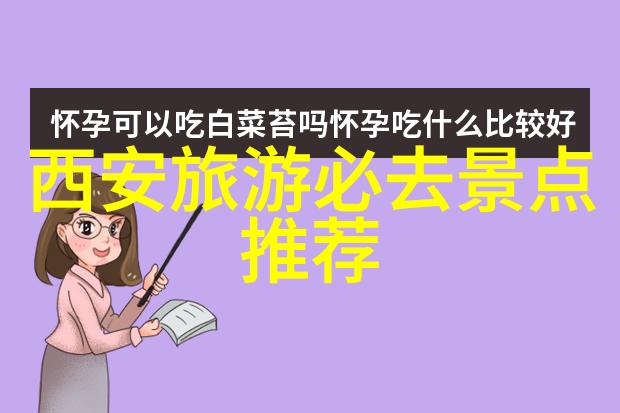 怀孕可以吃白菜苔吗怀孕吃什么比较好

西安旅游必去景点推荐